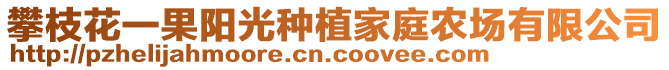 攀枝花一果阳光种植家庭农场有限公司
http://pzhelijahmoore.cn.coovee.com